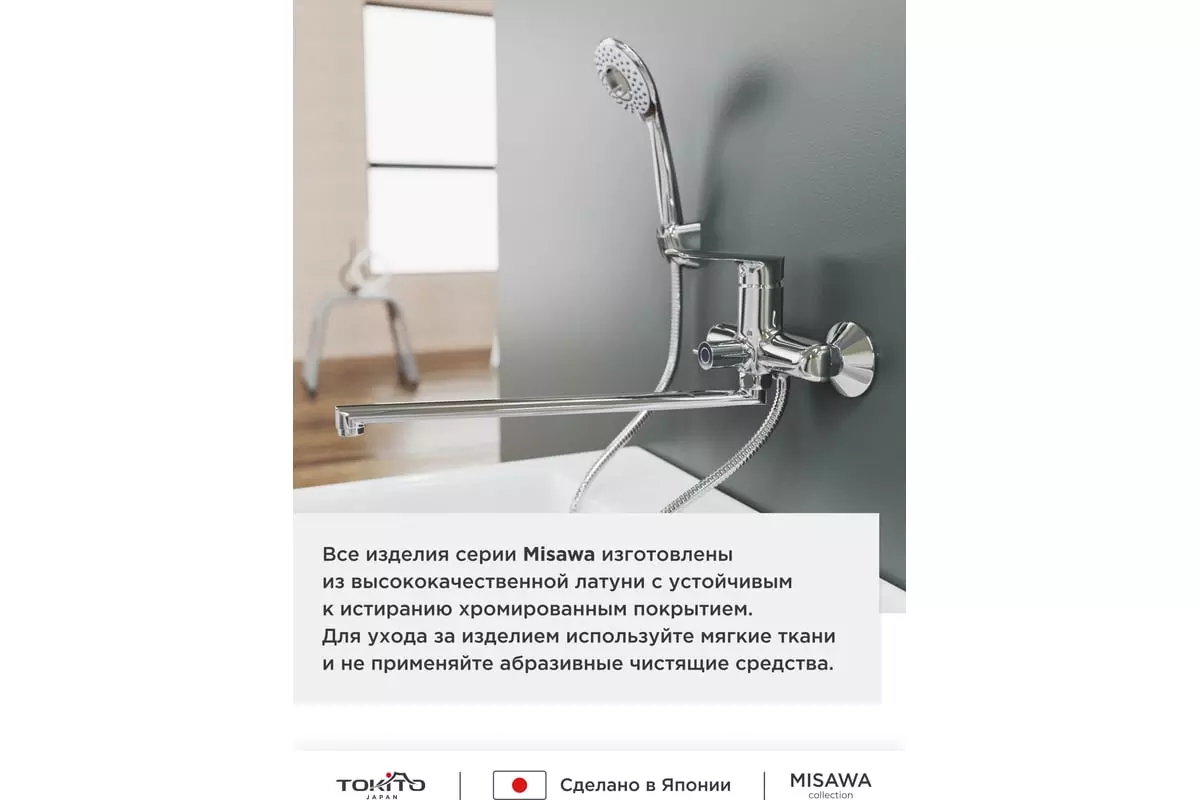 Все изделия серии Misawa изготовлены из высококачественной латуни с устойчивым к истиранию хромированным покрытием. Для ухода за изделием используйте мягкие ткани и не применяйте абразивные чистящие средства.

TOKITO
JAPAN

Сделано в Японии

MISAWA
collection